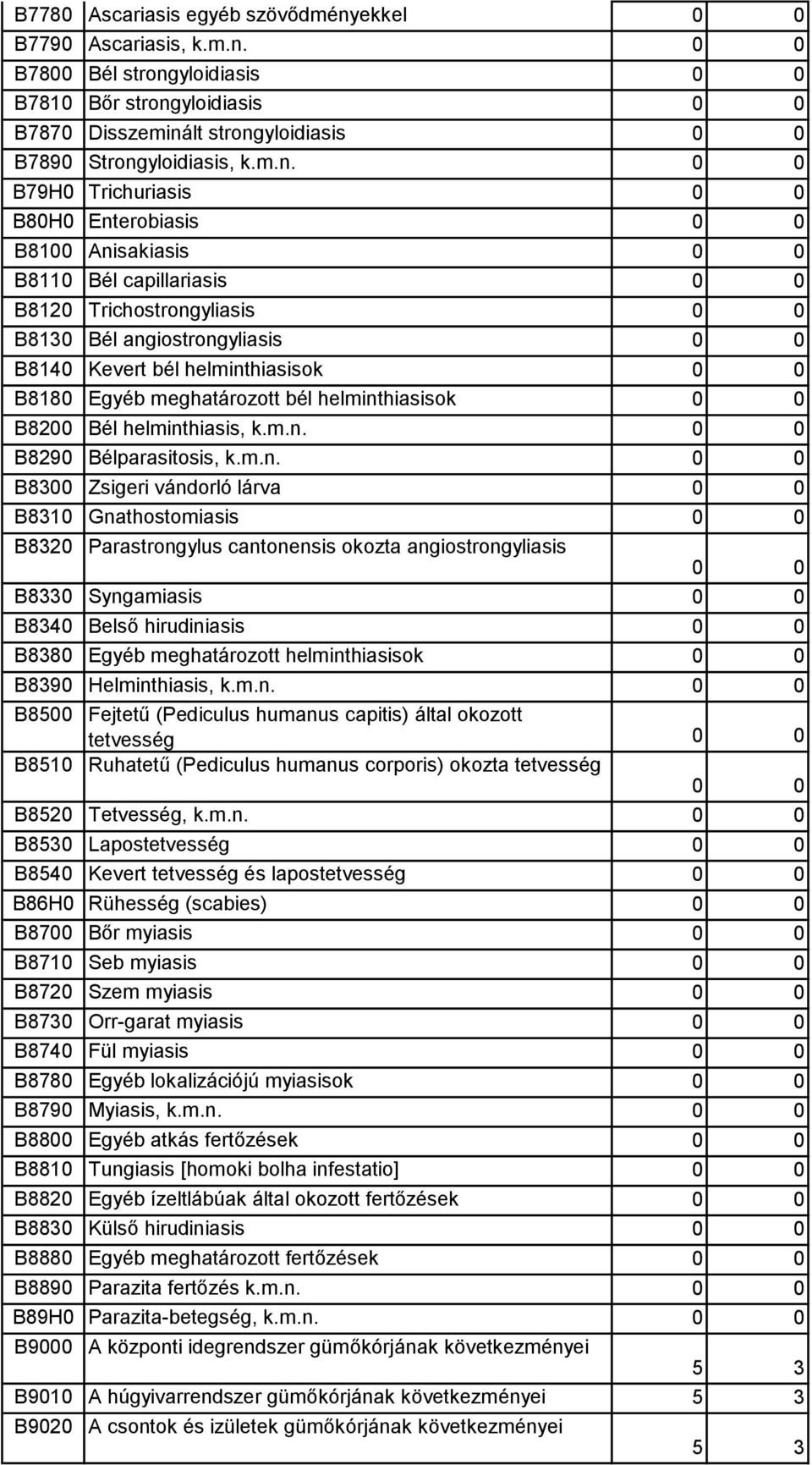 | | | | |
|---|---|---|---|
| B7780 | Ascariasis egyéb szövődményekkel | 0 | 0 |
| B7790 | Ascariasis, k.m.n. | 0 | 0 |
| B7800 | Bél strongyloidiasis | 0 | 0 |
| B7810 | Bőr strongyloidiasis | 0 | 0 |
| B7870 | Disszeminált strongyloidiasis | 0 | 0 |
| B7890 | Strongyloidiasis, k.m.n. | 0 | 0 |
| B79H0 | Trichuriasis | 0 | 0 |
| B80H0 | Enterobiasis | 0 | 0 |
| B8100 | Anisakiasis | 0 | 0 |
| B8110 | Bél capillariasis | 0 | 0 |
| B8120 | Trichostrongyliasis | 0 | 0 |
| B8130 | Bél angiostrongyliasis | 0 | 0 |
| B8140 | Kevert bél helminthiasisok | 0 | 0 |
| B8180 | Egyéb meghatározott bél helminthiasisok | 0 | 0 |
| B8200 | Bél helminthiasis, k.m.n. | 0 | 0 |
| B8290 | Bélparasitosis, k.m.n. | 0 | 0 |
| B8300 | Zsigeri vándorló lárva | 0 | 0 |
| B8310 | Gnathostomiasis | 0 | 0 |
| B8320 | Parastrongylus cantonensis okozta angiostrongyliasis | 0 | 0 |
| B8330 | Syngamiasis | 0 | 0 |
| B8340 | Belső hirudiniasis | 0 | 0 |
| B8380 | Egyéb meghatározott helminthiasisok | 0 | 0 |
| B8390 | Helminthiasis, k.m.n. | 0 | 0 |
| B8500 | Fejtetű (Pediculus humanus capitis) által okozott tetvesség | 0 | 0 |
| B8510 | Ruhatetű (Pediculus humanus corporis) okozta tetvesség | 0 | 0 |
| B8520 | Tetvesség, k.m.n. | 0 | 0 |
| B8530 | Lapostetvesség | 0 | 0 |
| B8540 | Kevert tetvesség és lapostetvesség | 0 | 0 |
| B86H0 | Rühesség (scabies) | 0 | 0 |
| B8700 | Bőr myiasis | 0 | 0 |
| B8710 | Seb myiasis | 0 | 0 |
| B8720 | Szem myiasis | 0 | 0 |
| B8730 | Orr-garat myiasis | 0 | 0 |
| B8740 | Fül myiasis | 0 | 0 |
| B8780 | Egyéb lokalizációjú myiasisok | 0 | 0 |
| B8790 | Myiasis, k.m.n. | 0 | 0 |
| B8800 | Egyéb atkás fertőzések | 0 | 0 |
| B8810 | Tungiasis [homoki bolha infestatio] | 0 | 0 |
| B8820 | Egyéb ízeltlábúak által okozott fertőzések | 0 | 0 |
| B8830 | Külső hirudiniasis | 0 | 0 |
| B8880 | Egyéb meghatározott fertőzések | 0 | 0 |
| B8890 | Parazita fertőzés k.m.n. | 0 | 0 |
| B89H0 | Parazita-betegség, k.m.n. | 0 | 0 |
| B9000 | A központi idegrendszer gümőkórjának következményei | 5 | 3 |
| B9010 | A húgyivarrendszer gümőkórjának következményei | 5 | 3 |
| B9020 | A csontok és izületek gümőkórjának következményei | 5 | 3 |